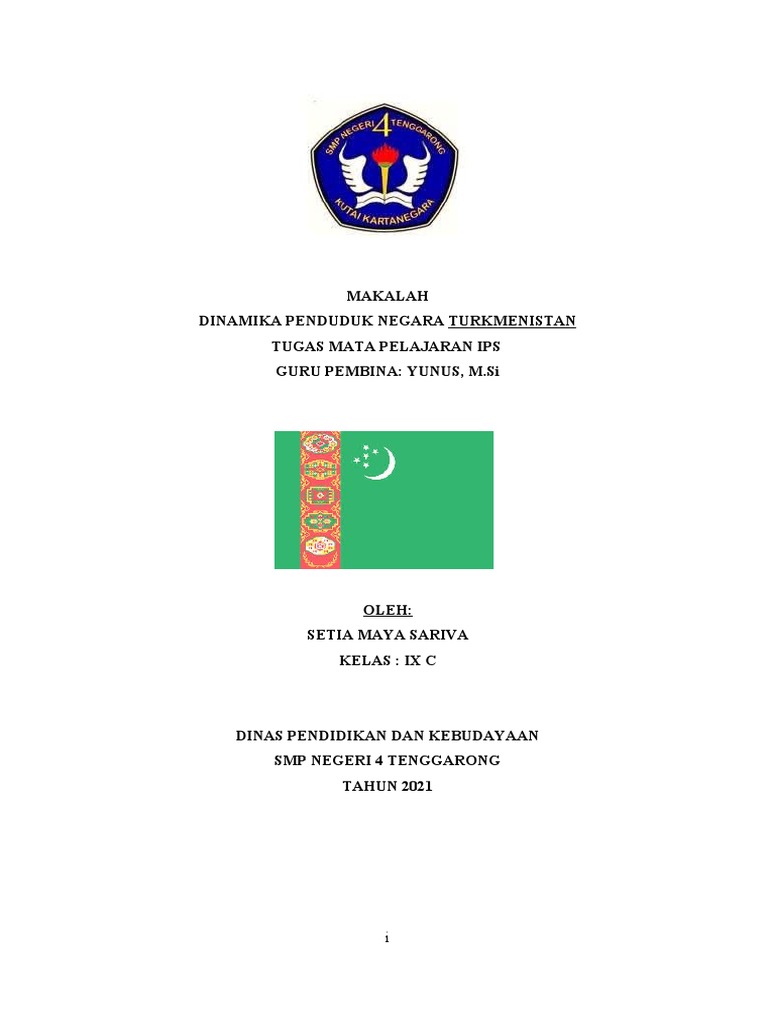 SMP NEGERI 4 TENGGARONG
KUTAI KARTANEGARA

MAKALAH
DINAMIKA PENDUDUK NEGARA TURKMENISTAN
TUGAS MATA PELAJARAN IPS
GURU PEMBINA: YUNUS, M.Si

OLEH:
SETIA MAYA SARIVA
KELAS : IX C

DINAS PENDIDIKAN DAN KEBUDAYAAN
SMP NEGERI 4 TENGGARONG
TAHUN 2021

i